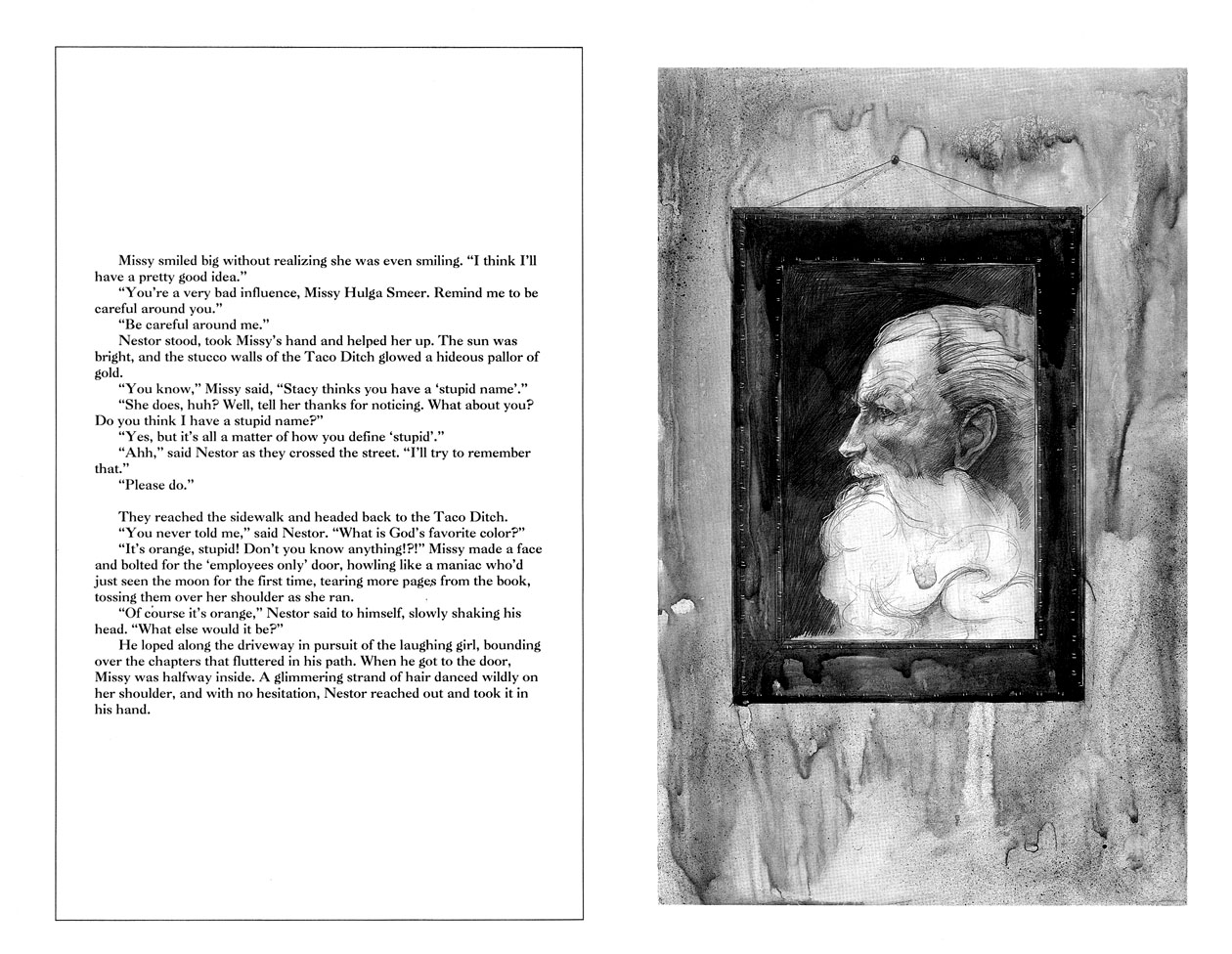 Missy smiled big without realizing she was even smiling. "I think I'll have a pretty good idea."

"You're a very bad influence, Missy Hulga Smeer. Remind me to be careful around you."

"Be careful around me."

Nestor stood, took Missy's hand and helped her up. The sun was bright, and the stucco walls of the Taco Ditch glowed a hideous pallor of gold.

"You know," Missy said, "Stacy thinks you have a 'stupid name'."

"She does, huh? Well, tell her thanks for noticing. What about you? Do you think I have a stupid name?"

"Yes, but it's all a matter of how you define 'stupid'."

"Ahh," said Nestor as they crossed the street. "I'll try to remember that."

"Please do."

They reached the sidewalk and headed back to the Taco Ditch.

"You never told me," said Nestor. "What is God's favorite color?"

"It's orange, stupid! Don't you know anything!?!" Missy made a face and bolted for the 'employees only' door, howling like a maniac who'd just seen the moon for the first time, tearing more pages from the book, tossing them over her shoulder as she ran.

"Of course it's orange," Nestor said to himself, slowly shaking his head. "What else would it be?"

He loped along the driveway in pursuit of the laughing girl, bounding over the chapters that fluttered in his path. When he got to the door, Missy was halfway inside. A glimmering strand of hair danced wildly on her shoulder, and with no hesitation, Nestor reached out and took it in his hand.